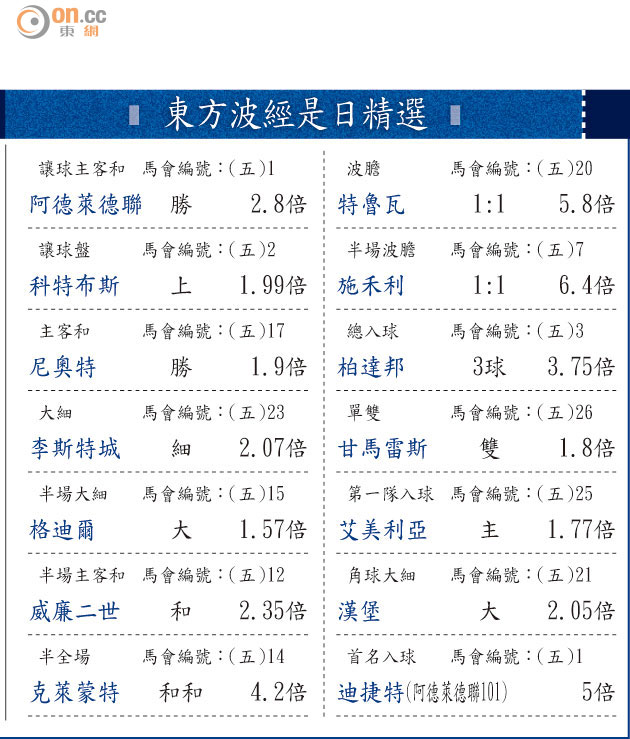 on.cc
東網

東方波經是日精選

讓球主客和 馬會編號:(五)1
阿德萊德聯 勝 2.8倍

讓球盤 馬會編號:(五)2
科特布斯 上 1.99倍

主客和 馬會編號:(五)17
尼奧特 勝 1.9倍

大細 馬會編號:(五)23
李斯特城 細 2.07倍

半場大細 馬會編號:(五)15
格迪爾 大 1.57倍

半場主客和 馬會編號:(五)12
威廉二世 和 2.35倍

半全場 馬會編號:(五)14
克萊蒙特 和和 4.2倍

波膽 馬會編號:(五)20
特魯瓦 1:1 5.8倍

半場波膽 馬會編號:(五)7
施禾利 1:1 6.4倍

總入球 馬會編號:(五)3
柏達邦 3球 3.75倍

單雙 馬會編號:(五)26
甘馬雷斯 雙 1.8倍

第一隊入球 馬會編號:(五)25
艾美利亞 主 1.77倍

角球大細 馬會編號:(五)21
漢堡 大 2.05倍

首名入球 馬會編號:(五)1
迪捷特(阿德萊德聯101) 5倍